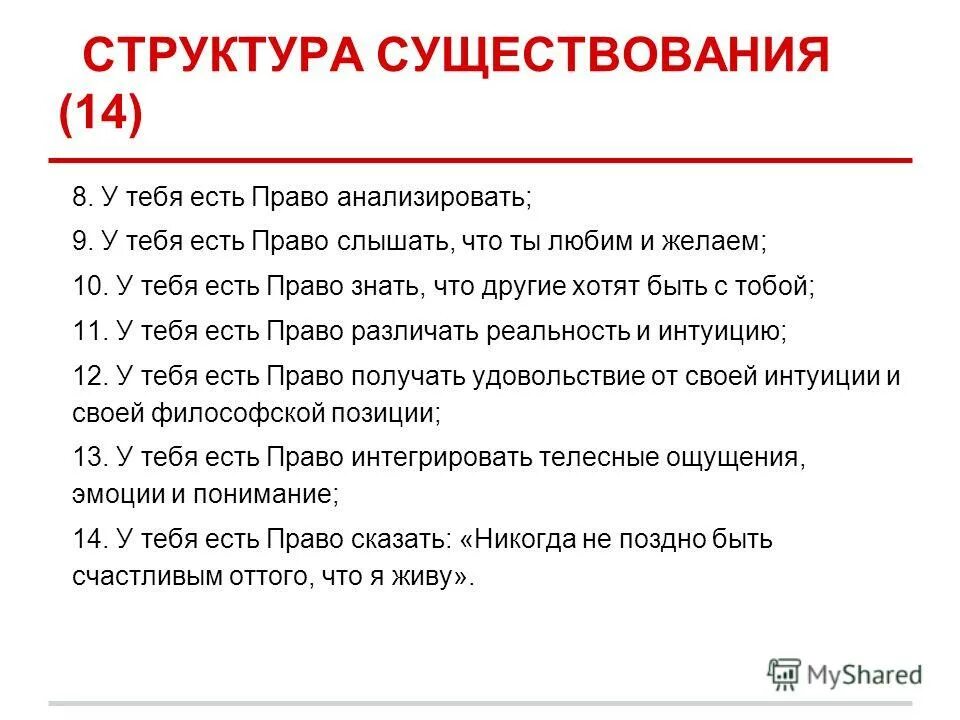 СТРУКТУРА СУЩЕСТВОВАНИЯ (14)

8. У тебя есть Право анализировать;

9. У тебя есть Право слышать, что ты любим и желаем;

10. У тебя есть Право знать, что другие хотят быть с тобой;

11. У тебя есть Право различать реальность и интуицию;

12. У тебя есть Право получать удовольствие от своей интуиции и своей философской позиции;

13. У тебя есть Право интегрировать телесные ощущения, эмоции и понимание;

14. У тебя есть Право сказать: «Никогда не поздно быть счастливым оттого, что я живу».

MyShared